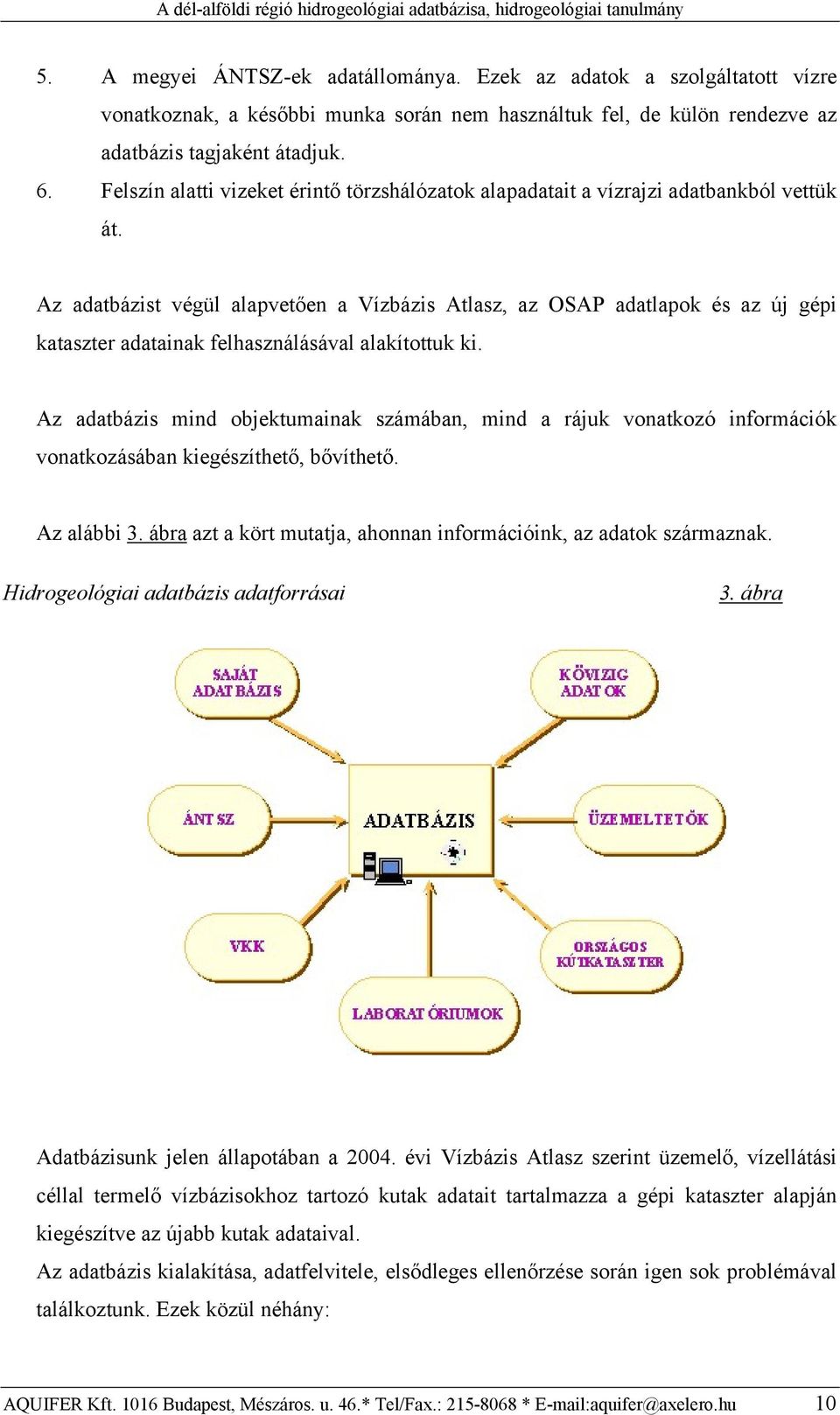 A dél-alföldi régió hidrogeológiai adatbázisa, hidrogeológiai tanulmány

5. A megyei ÁNTSZ-ek adatállománya. Ezek az adatok a szolgáltatott vízre vonatkoznak, a későbbi munka során nem használtuk fel, de külön rendezve az adatbázis tagjaként átadjuk.

6. Felszín alatti vizeket érintő törzshálózatok alapadatait a vízrajzi adatbankból vettük át.

Az adatbázist végül alapvetően a Vízbázis Atlasz, az OSAP adatlapok és az új gépi kataszter adatainak felhasználásával alakítottuk ki.

Az adatbázis mind objektumainak számában, mind a rájuk vonatkozó információk vonatkozásában kiegészíthető, bővíthető.

Az alábbi 3. ábra azt a kört mutatja, ahonnan információink, az adatok származnak.

Hidrogeológiai adatbázis adatforrásai 3. ábra

SAJÁT ADATBÁZIS

KÖVIZIG ADATOK

ÁNTSZ

ADATBÁZIS

ÜZEMELTETŐK

VKK

ORSZÁGOS KÚTKATASZTER

LABORATÓRIUMOK

Adatbázisunk jelen állapotában a 2004. évi Vízbázis Atlasz szerint üzemelő, vízellátási céllal termelő vízbázisokhoz tartozó kutak adatait tartalmazza a gépi kataszter alapján kiegészítve az újabb kutak adataival.

Az adatbázis kialakítása, adatfelvitele, elsődleges ellenőrzése során igen sok problémával találkoztunk. Ezek közül néhány:

AQUIFER Kft. 1016 Budapest, Mészáros. u. 46.* Tel/Fax.: 215-8068 * E-mail:aquifer@axelero.hu 10